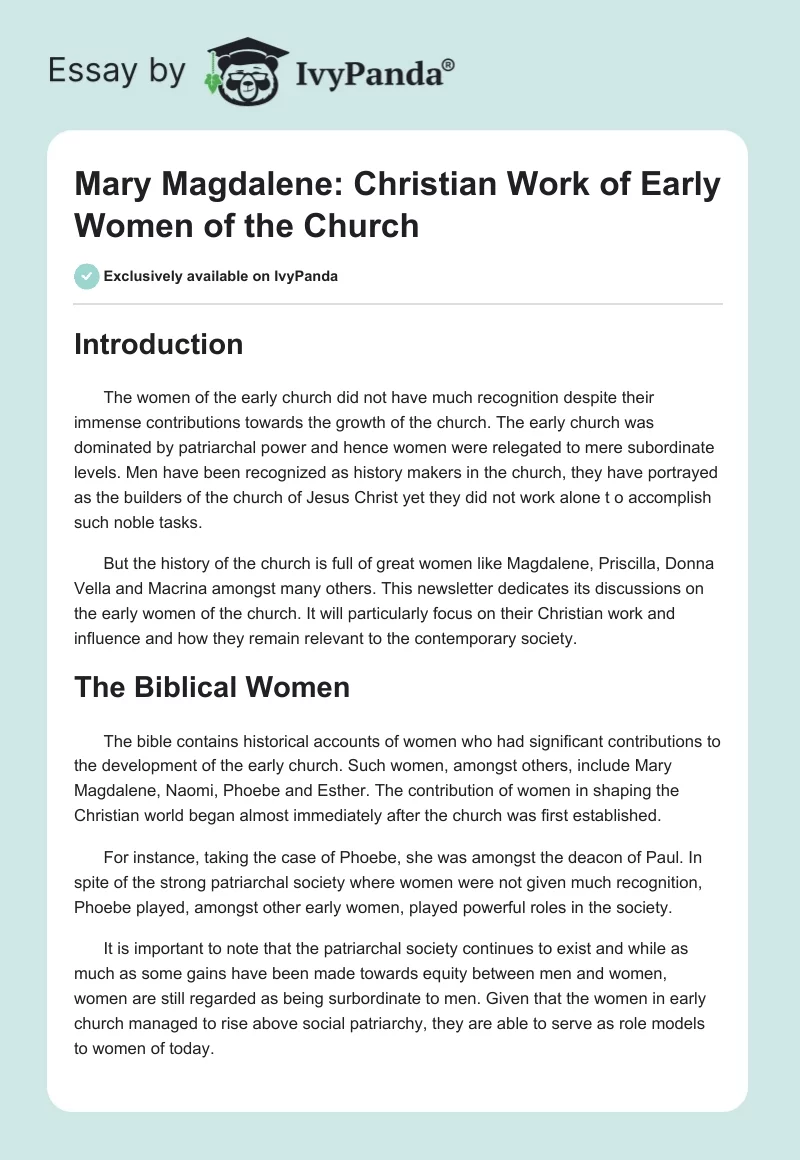 Essay by IvyPanda®

Mary Magdalene: Christian Work of Early Women of the Church

Exclusively available on IvyPanda

Introduction

The women of the early church did not have much recognition despite their immense contributions towards the growth of the church. The early church was dominated by patriarchal power and hence women were relegated to mere subordinate levels. Men have been recognized as history makers in the church, they have portrayed as the builders of the church of Jesus Christ yet they did not work alone t o accomplish such noble tasks.

But the history of the church is full of great women like Magdalene, Priscilla, Donna Vella and Macrina amongst many others. This newsletter dedicates its discussions on the early women of the church. It will particularly focus on their Christian work and influence and how they remain relevant to the contemporary society.

The Biblical Women

The bible contains historical accounts of women who had significant contributions to the development of the early church. Such women, amongst others, include Mary Magdalene, Naomi, Phoebe and Esther. The contribution of women in shaping the Christian world began almost immediately after the church was first established.

For instance, taking the case of Phoebe, she was amongst the deacon of Paul. In spite of the strong patriarchal society where women were not given much recognition, Phoebe played, amongst other early women, played powerful roles in the society.

It is important to note that the patriarchal society continues to exist and while as much as some gains have been made towards equity between men and women, women are still regarded as being surbordinate to men. Given that the women in early church managed to rise above social patriarchy, they are able to serve as role models to women of today.